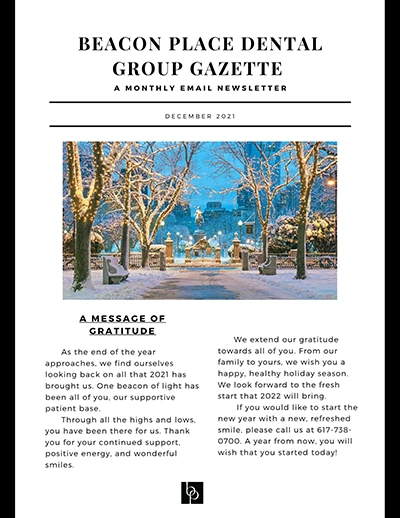 BEACON PLACE DENTAL GROUP GAZETTE

A MONTHLY EMAIL NEWSLETTER

DECEMBER 2021

A MESSAGE OF GRATITUDE

As the end of the year approaches, we find ourselves looking back on all that 2021 has brought us. One beacon of light has been all of you, our supportive patient base.

Through all the highs and lows, you have been there for us. Thank you for your continued support, positive energy, and wonderful smiles.

We extend our gratitude towards all of you. From our family to yours, we wish you a happy, healthy holiday season. We look forward to the fresh start that 2022 will bring.

If you would like to start the new year with a new, refreshed smile, please call us at 617-738-0700. A year from now, you will wish that you started today!

bp